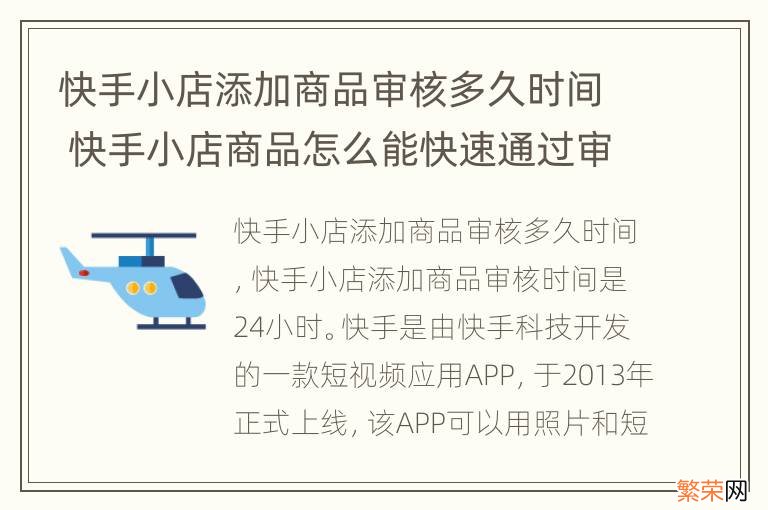 快手小店添加商品审核多久时间 快手小店商品怎么能快速通过审

快手小店添加商品审核多久时间，快手小店添加商品审核时间是24小时。快手是由快手科技开发的一款短视频应用APP，于2013年正式上线，该APP可以用照片和短

繁荣网